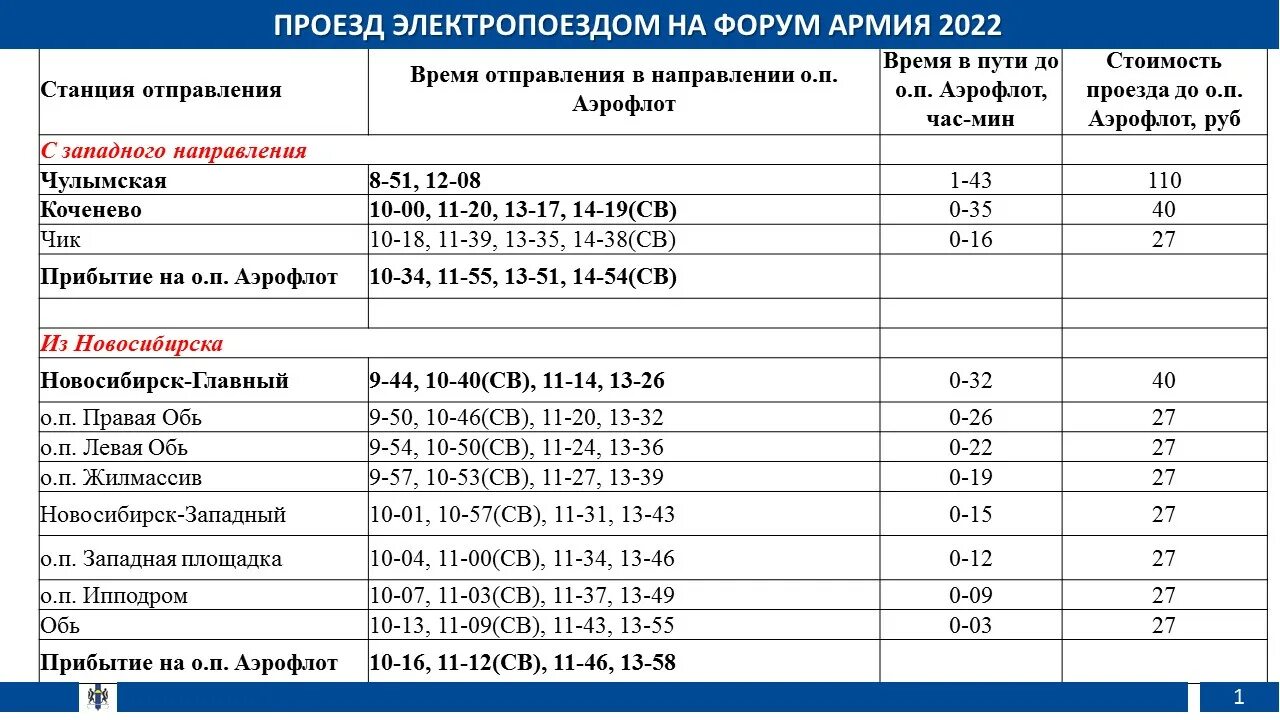 ПРОЕЗД ЭЛЕКТРОПОЕЗДОМ НА ФОРУМ АРМИЯ 2022

| Станция отправления | Время отправления в направлении о.п. Аэрофлот | Время в пути до о.п. Аэрофлот, час-мин | Стоимость проезда до о.п. Аэрофлот, руб |
|---|---|---|---|
| С западного направления | | | |
| Чулымская | 8-51, 12-08 | 1-43 | 110 |
| Коченево | 10-00, 11-20, 13-17, 14-19(СВ) | 0-35 | 40 |
| Чик | 10-18, 11-39, 13-35, 14-38(СВ) | 0-16 | 27 |
| Прибытие на о.п. Аэрофлот | 10-34, 11-55, 13-51, 14-54(СВ) | | |
| | | | |
| Из Новосибирска | | | |
| Новосибирск-Главный | 9-44, 10-40(СВ), 11-14, 13-26 | 0-32 | 40 |
| о.п. Правая Обь | 9-50, 10-46(СВ), 11-20, 13-32 | 0-26 | 27 |
| о.п. Левая Обь | 9-54, 10-50(СВ), 11-24, 13-36 | 0-22 | 27 |
| о.п. Жилмассив | 9-57, 10-53(СВ), 11-27, 13-39 | 0-19 | 27 |
| Новосибирск-Западный | 10-01, 10-57(СВ), 11-31, 13-43 | 0-15 | 27 |
| о.п. Западная площадка | 10-04, 11-00(СВ), 11-34, 13-46 | 0-12 | 27 |
| о.п. Ипподром | 10-07, 11-03(СВ), 11-37, 13-49 | 0-09 | 27 |
| Обь | 10-13, 11-09(СВ), 11-43, 13-55 | 0-03 | 27 |
| Прибытие на о.п. Аэрофлот | 10-16, 11-12(СВ), 11-46, 13-58 | | |

1